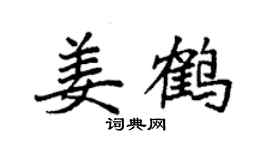 姜鹤

词典网